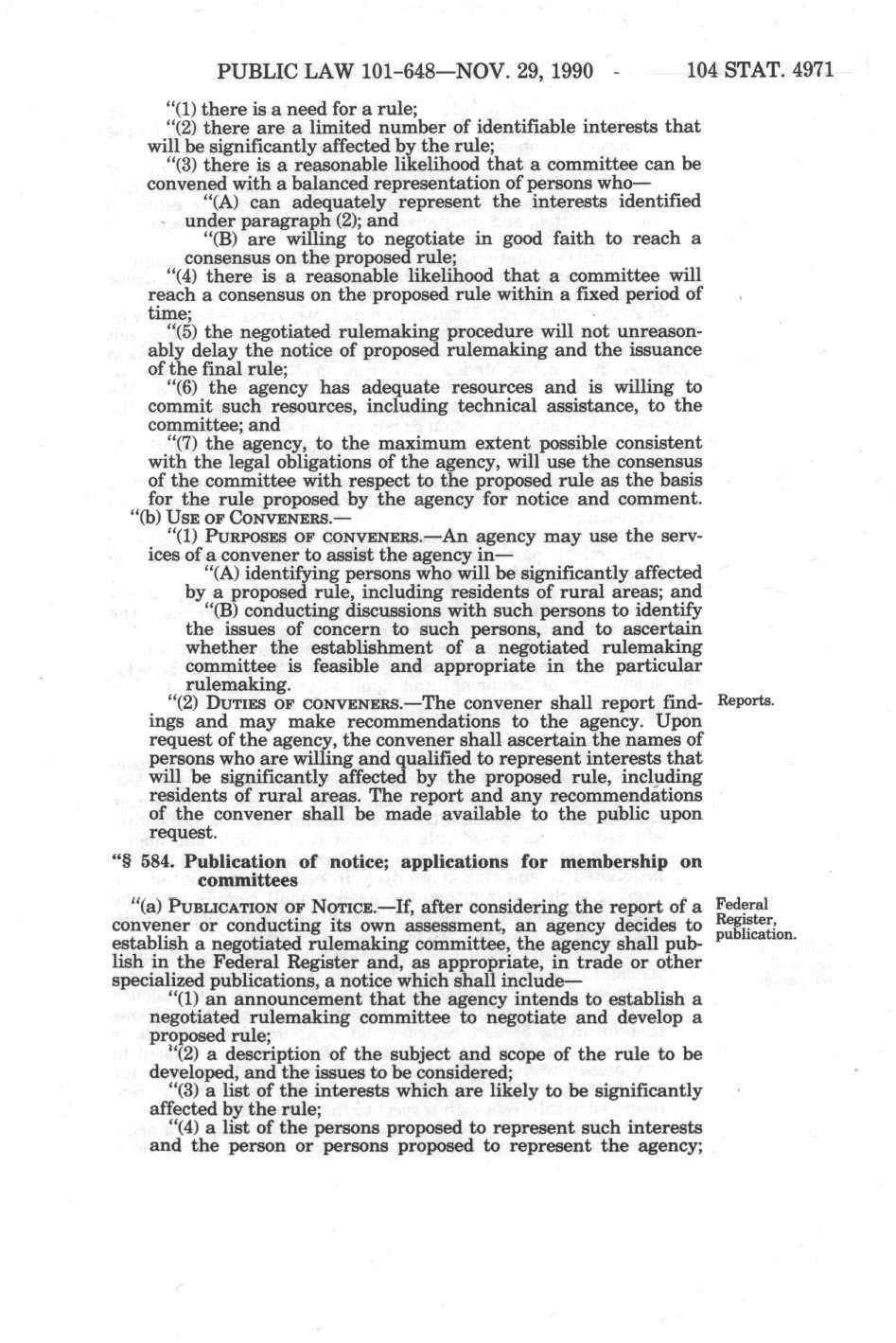 PUBLIC LAW 101-648—NOV. 29, 1990 104 STAT. 4971

"(1) there is a need for a rule;

"(2) there are a limited number of identifiable interests that will be significantly affected by the rule;

"(3) there is a reasonable likelihood that a committee can be convened with a balanced representation of persons who—

"(A) can adequately represent the interests identified under paragraph (2); and

"(B) are willing to negotiate in good faith to reach a consensus on the proposed rule;

"(4) there is a reasonable likelihood that a committee will reach a consensus on the proposed rule within a fixed period of time;

"(5) the negotiated rulemaking procedure will not unreasonably delay the notice of proposed rulemaking and the issuance of the final rule;

"(6) the agency has adequate resources and is willing to commit such resources, including technical assistance, to the committee; and

"(7) the agency, to the maximum extent possible consistent with the legal obligations of the agency, will use the consensus of the committee with respect to the proposed rule as the basis for the rule proposed by the agency for notice and comment.

"(b) USE OF CONVENERS.—

"(1) PURPOSES OF CONVENERS.—An agency may use the services of a convener to assist the agency in—

"(A) identifying persons who will be significantly affected by a proposed rule, including residents of rural areas; and

"(B) conducting discussions with such persons to identify the issues of concern to such persons, and to ascertain whether the establishment of a negotiated rulemaking committee is feasible and appropriate in the particular rulemaking.

"(2) DUTIES OF CONVENERS.—The convener shall report findings and may make recommendations to the agency. Upon request of the agency, the convener shall ascertain the names of persons who are willing and qualified to represent interests that will be significantly affected by the proposed rule, including residents of rural areas. The report and any recommendations of the convener shall be made available to the public upon request.

Reports.

"§ 584. Publication of notice; applications for membership on committees

"(a) PUBLICATION OF NOTICE.—If, after considering the report of a convener or conducting its own assessment, an agency decides to establish a negotiated rulemaking committee, the agency shall publish in the Federal Register and, as appropriate, in trade or other specialized publications, a notice which shall include—

Federal Register, publication.

"(1) an announcement that the agency intends to establish a negotiated rulemaking committee to negotiate and develop a proposed rule;

"(2) a description of the subject and scope of the rule to be developed, and the issues to be considered;

"(3) a list of the interests which are likely to be significantly affected by the rule;

"(4) a list of the persons proposed to represent such interests and the person or persons proposed to represent the agency;